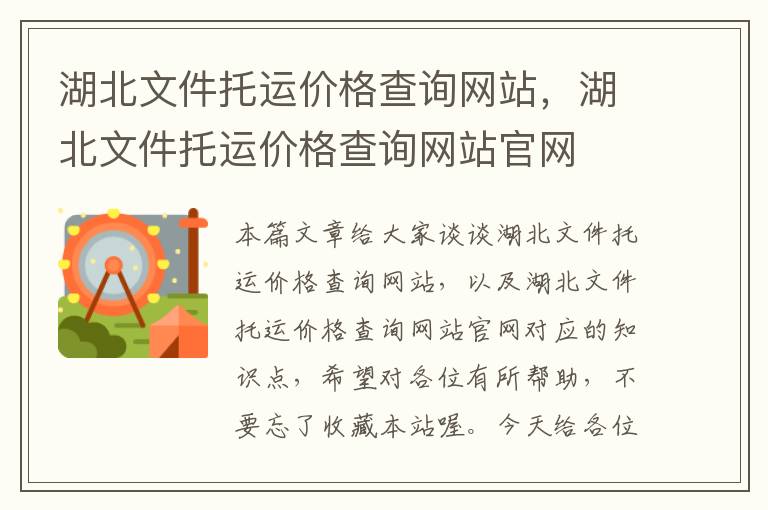 湖北文件托运价格查询网站，湖北文件托运价格查询网站官网

本篇文章给大家谈谈湖北文件托运价格查询网站，以及湖北文件托运价格查询网站官网对应的知识点，希望对各位有所帮助，不要忘了收藏本站喔。今天给各位